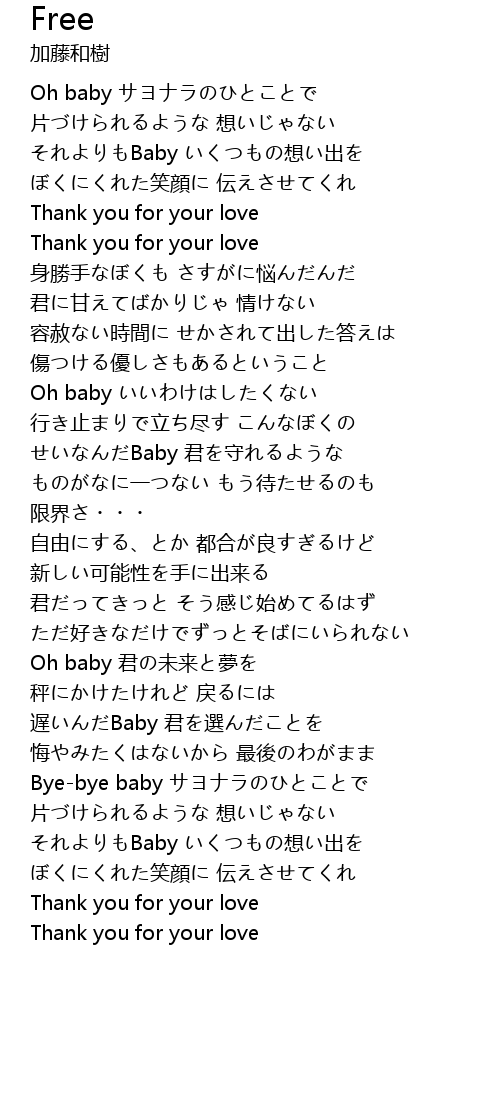 Free
加藤和樹

Oh baby サヨナラのひとことで
片づけられるような 想いじゃない
それよりもBaby いくつもの想い出を
ぼくにくれた笑顔に 伝えさせてくれ
Thank you for your love
Thank you for your love
身勝手なぼくも さすがに悩んだんだ
君に甘えてばかりじゃ 情けない
容赦ない時間に せかされて出した答えは
傷つける優しさもあるということ
Oh baby いいわけはしたくない
行き止まりで立ち尽す こんなぼくの
せいなんだBaby 君を守れるような
ものがなに一つない もう待たせるのも
限界さ・・・
自由にする、とか 都合が良すぎるけど
新しい可能性を手に出来る
君だってきっと そう感じ始めてるはず
ただ好きなだけでずっとそばにいられない
Oh baby 君の未来と夢を
秤にかけたけれど 戻るには
遅いんだBaby 君を選んだことを
悔やみたくはないから 最後のわがまま
Bye-bye baby サヨナラのひとことで
片づけられるような 想いじゃない
それよりもBaby いくつもの想い出を
ぼくにくれた笑顔に 伝えさせてくれ
Thank you for your love
Thank you for your love